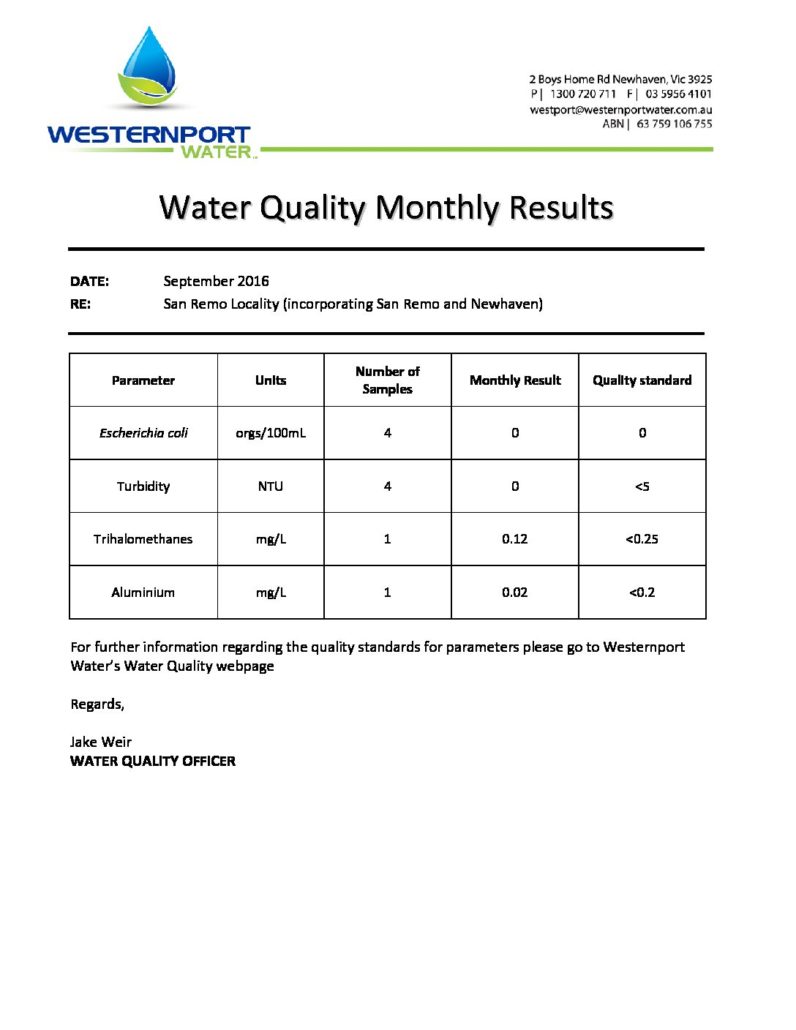 WESTERNPORT WATER™

2 Boys Home Rd Newhaven, Vic 3925
P | 1300 720 711 F | 03 5956 4101
westport@westernportwater.com.au
ABN | 63 759 106 755

Water Quality Monthly Results

DATE: September 2016
RE: San Remo Locality (incorporating San Remo and Newhaven)

| Parameter | Units | Number of Samples | Monthly Result | Quality standard |
|---|---|---|---|---|
| Escherichia coli | orgs/100mL | 4 | 0 | 0 |
| Turbidity | NTU | 4 | 0 | <5 |
| Trihalomethanes | mg/L | 1 | 0.12 | <0.25 |
| Aluminium | mg/L | 1 | 0.02 | <0.2 |

For further information regarding the quality standards for parameters please go to Westernport Water's Water Quality webpage

Regards,

Jake Weir
WATER QUALITY OFFICER